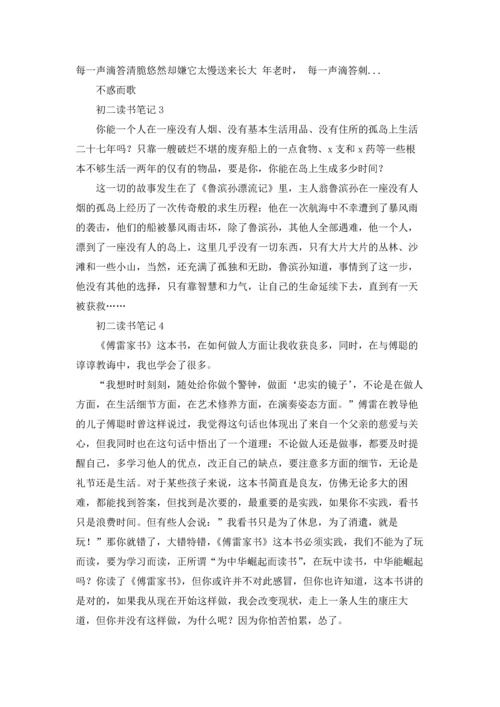 每一声滴答清脆悠然却嫌它太慢送来长大 年老时， 每一声滴答刺...

不惑而歌

初二读书笔记 3

你能一个人在一座没有人烟、没有基本生活用品、没有住所的孤岛上生活二十七年吗？只靠一艘破烂不堪的废弃船上的一点食物、x 支和 x 药等一些根本不够生活一两年的仅有的物品，要是你，你能在岛上生成多少时间？

这一切的故事发生在了《鲁滨孙漂流记》里，主人翁鲁滨孙在一座没有人烟的孤岛上经历了一次传奇般的求生历程：他在一次航海中不幸遭到了暴风雨的袭击，他们的船被暴风雨击坏，除了鲁滨孙，其他人全部遇难，他一个人，漂到了一座没有人的岛上，这里几乎没有一切东西，只有大片大片的丛林、沙滩和一些小山，当然，还充满了孤独和无助，鲁滨孙知道，事情到了这一步，他没有其他的选择，只有靠智慧和力气，让自己的生命延续下去，直到有一天被获救……

初二读书笔记 4

《傅雷家书》这本书，在如何做人方面让我收获良多，同时，在与傅聪的谆谆教诲中，我也学会了很多。

“我想时时刻刻，随处给你做个警钟，做面‘忠实的镜子’，不论是在做人方面，在生活细节方面，在艺术修养方面，在演奏姿态方面。”傅雷在教导他的儿子傅聪时曾这样说过，我觉得这句话也体现出了来自一个父亲的慈爱与关心，但我同时也在这句话中悟出了一个道理：不论做人还是做事，都要及时提醒自己，多学习他人的优点，改正自己的缺点，要注意多方面的细节，无论是礼节还是生活。对于某些孩子来说，这本书简直是良友，仿佛无论多大的困难，都能找到答案，但找到是次要的，最重要的是实践，如果你不实践，看书只是浪费时间。但有些人会说：”我看书只是为了休息，为了消遣，就是玩！”那你就错了，大错特错，《傅雷家书》这本书必须实践，我们不能为了玩而读，要为学习而读，正所谓“为中华崛起而读书”，在玩中读书，中华能崛起吗？你读了《傅雷家书》，但你或许并不对此感冒，但你也许知道，这本书讲的是对的，如果我从现在开始这样做，我会改变现状，走上一条人生的康庄大道，但你并没有这样做，为什么呢？因为你怕苦怕累，怂了。